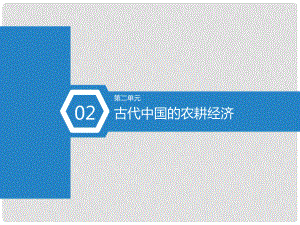 02

第二单元

古代中国的农耕经济